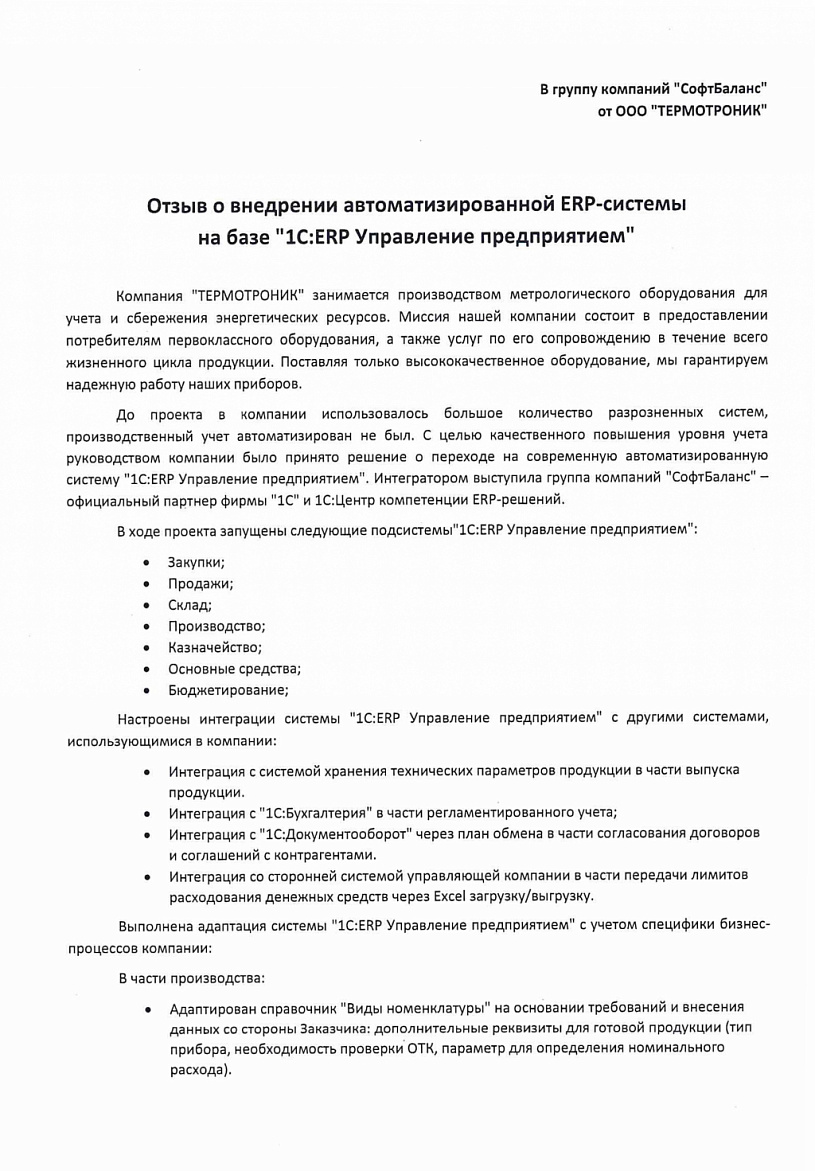 В группу компаний "СофтБаланс"
от ООО "ТЕРМОТРОНИК"

Отзыв о внедрении автоматизированной ERP-системы
на базе "1С:ERP Управление предприятием"

Компания "ТЕРМОТРОНИК" занимается производством метрологического оборудования для учета и сбережения энергетических ресурсов. Миссия нашей компании состоит в предоставлении потребителям первоклассного оборудования, а также услуг по его сопровождению в течение всего жизненного цикла продукции. Поставляя только высококачественное оборудование, мы гарантируем надежную работу наших приборов.

До проекта в компании использовалось большое количество разрозненных систем, производственный учет автоматизирован не был. С целью качественного повышения уровня учета руководством компании было принято решение о переходе на современную автоматизированную систему "1С:ERP Управление предприятием". Интегратором выступила группа компаний "СофтБаланс" – официальный партнер фирмы "1С" и 1С:Центр компетенции ERP-решений.

В ходе проекта запущены следующие подсистемы"1С:ERP Управление предприятием":

• Закупки;
• Продажи;
• Склад;
• Производство;
• Казначейство;
• Основные средства;
• Бюджетирование;

Настроены интеграции системы "1С:ERP Управление предприятием" с другими системами, использующимися в компании:

• Интеграция с системой хранения технических параметров продукции в части выпуска продукции.
• Интеграция с "1С:Бухгалтерия" в части регламентированного учета;
• Интеграция с "1С:Документооборот" через план обмена в части согласования договоров и соглашений с контрагентами.
• Интеграция со сторонней системой управляющей компании в части передачи лимитов расходования денежных средств через Excel загрузку/выгрузку.

Выполнена адаптация системы "1С:ERP Управление предприятием" с учетом специфики бизнес-процессов компании:

В части производства:

• Адаптирован справочник "Виды номенклатуры" на основании требований и внесения данных со стороны Заказчика: дополнительные реквизиты для готовой продукции (тип прибора, необходимость проверки ОТК, параметр для определения номинального расхода).